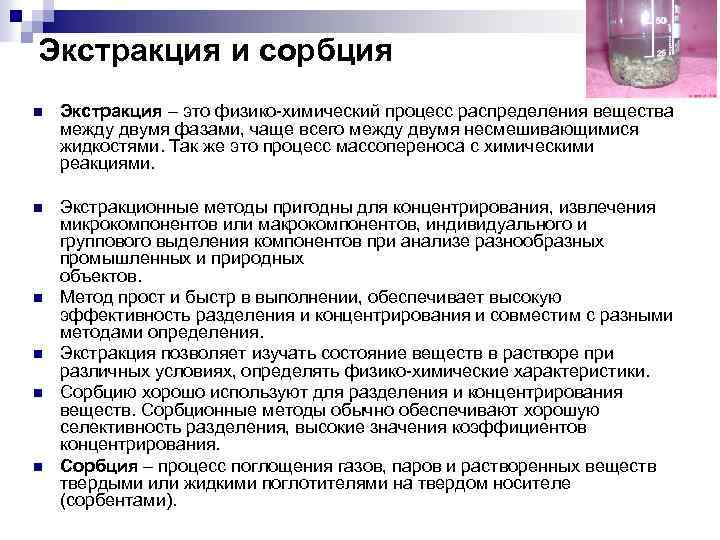 50
25

Экстракция и сорбция

Экстракция – это физико-химический процесс распределения вещества между двумя фазами, чаще всего между двумя несмешивающимися жидкостями. Так же это процесс массопереноса с химическими реакциями.

Экстракционные методы пригодны для концентрирования, извлечения микрокомпонентов или макрокомпонентов, индивидуального и группового выделения компонентов при анализе разнообразных промышленных и природных объектов.

Метод прост и быстр в выполнении, обеспечивает высокую эффективность разделения и концентрирования и совместим с разными методами определения.

Экстракция позволяет изучать состояние веществ в растворе при различных условиях, определять физико-химические характеристики.

Сорбцию хорошо используют для разделения и концентрирования веществ. Сорбционные методы обычно обеспечивают хорошую селективность разделения, высокие значения коэффициентов концентрирования.

Сорбция – процесс поглощения газов, паров и растворенных веществ твердыми или жидкими поглотителями на твердом носителе (сорбентами).